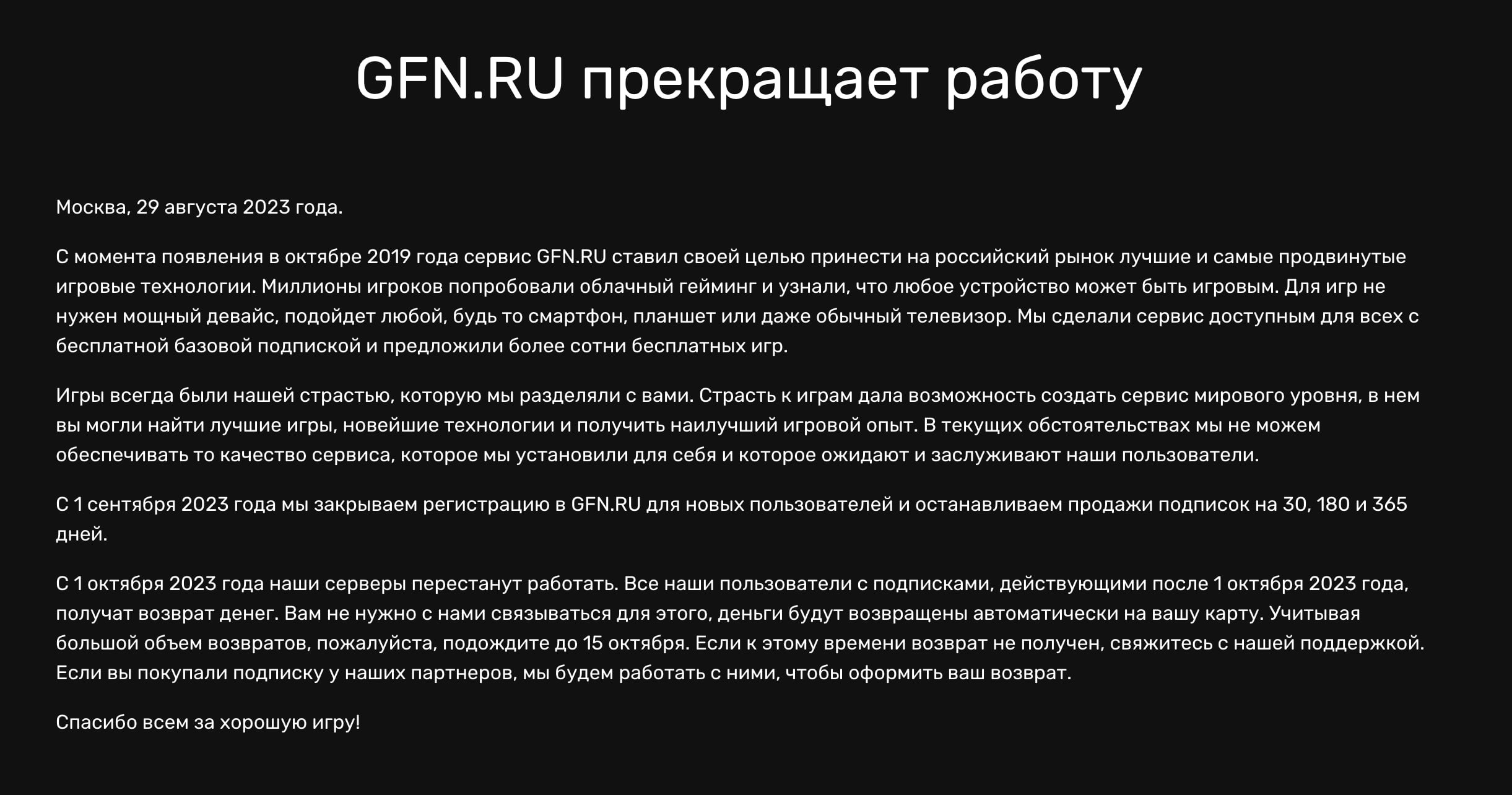 GFN.RU прекращает работу

Москва, 29 августа 2023 года.

С момента появления в октябре 2019 года сервис GFN.RU ставил своей целью принести на российский рынок лучшие и самые продвинутые игровые технологии. Миллионы игроков попробовали облачный гейминг и узнали, что любое устройство может быть игровым. Для игр не нужен мощный девайс, подойдет любой, будь то смартфон, планшет или даже обычный телевизор. Мы сделали сервис доступным для всех с бесплатной базовой подпиской и предложили более сотни бесплатных игр.

Игры всегда были нашей страстью, которую мы разделяли с вами. Страсть к играм дала возможность создать сервис мирового уровня, в нем вы могли найти лучшие игры, новейшие технологии и получить наилучший игровой опыт. В текущих обстоятельствах мы не можем обеспечивать то качество сервиса, которое мы установили для себя и которое ожидают и заслуживают наши пользователи.

С 1 сентября 2023 года мы закрываем регистрацию в GFN.RU для новых пользователей и останавливаем продажи подписок на 30, 180 и 365 дней.

С 1 октября 2023 года наши серверы перестанут работать. Все наши пользователи с подписками, действующими после 1 октября 2023 года, получат возврат денег. Вам не нужно с нами связываться для этого, деньги будут возвращены автоматически на вашу карту. Учитывая большой объем возвратов, пожалуйста, подождите до 15 октября. Если к этому времени возврат не получен, свяжитесь с нашей поддержкой. Если вы покупали подписку у наших партнеров, мы будем работать с ними, чтобы оформить ваш возврат.

Спасибо всем за хорошую игру!